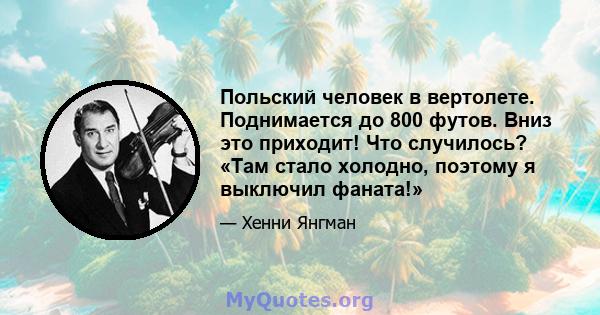 Польский человек в вертолете. Поднимается до 800 футов. Вниз это приходит! Что случилось? «Там стало холодно, поэтому я выключил фаната!»

— Хенни Янгман

MyQuotes.org